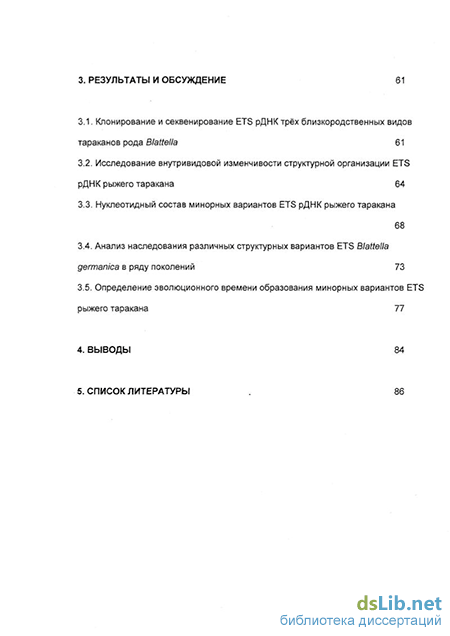 3. РЕЗУЛЬТАТЫ И ОБСУЖДЕНИЕ 61

3.1. Клонирование и секвенирование ETS рДНК трёх близкородственных видов тараканов рода Blattella 61

3.2. Исследование внутривидовой изменчивости структурной организации ETS рДНК рыжего таракана 64

3.3. Нуклеотидный состав минорных вариантов ETS рДНК рыжего таракана 68

3.4. Анализ наследования различных структурных вариантов ETS Blattella germanica в ряду поколений 73

3.5. Определение эволюционного времени образования минорных вариантов ETS рыжего таракана 77

4. ВЫВОДЫ 84

5. СПИСОК ЛИТЕРАТУРЫ 86

dsLib.net
библиотека диссертаций